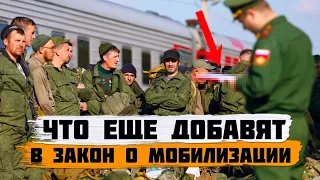 ЧТО ЕЩЕ ДОБАВЯТ
В ЗАКОН О МОБИЛИЗАЦИИ